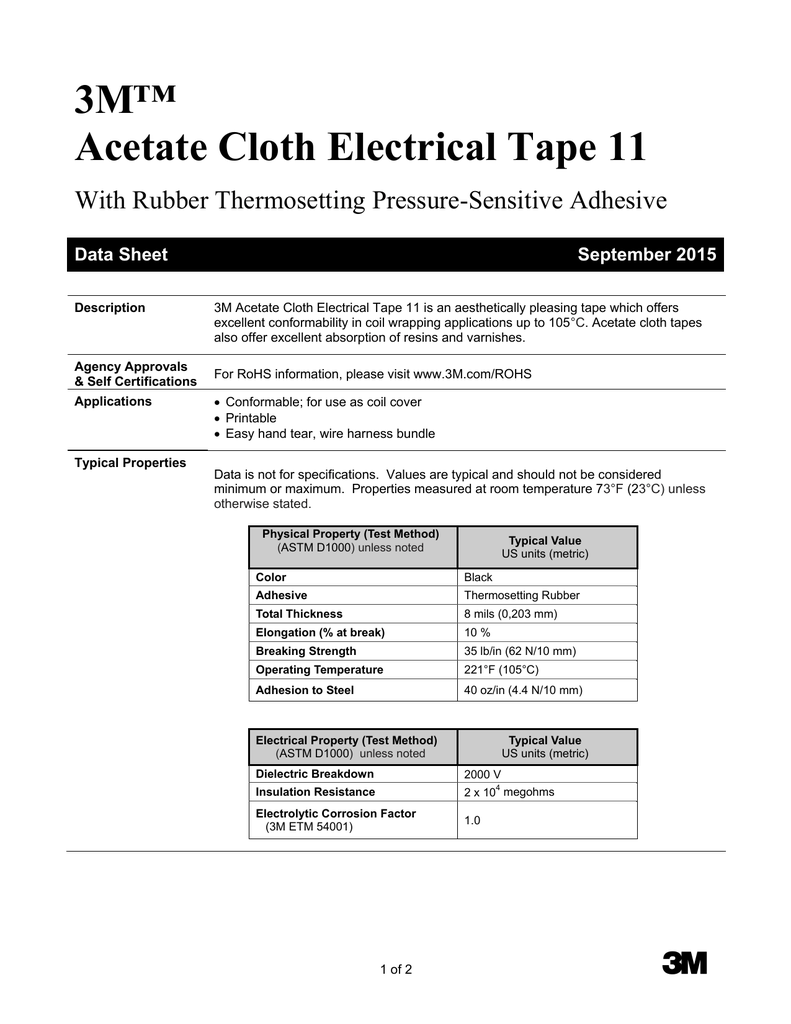 3M™
Acetate Cloth Electrical Tape 11

With Rubber Thermosetting Pressure-Sensitive Adhesive

Data Sheet September 2015

Description

3M Acetate Cloth Electrical Tape 11 is an aesthetically pleasing tape which offers excellent conformability in coil wrapping applications up to 105°C. Acetate cloth tapes also offer excellent absorption of resins and varnishes.

Agency Approvals & Self Certifications

For RoHS information, please visit www.3M.com/ROHS

Applications

• Conformable; for use as coil cover
• Printable
• Easy hand tear, wire harness bundle

Typical Properties

Data is not for specifications. Values are typical and should not be considered minimum or maximum. Properties measured at room temperature 73°F (23°C) unless otherwise stated.

| Physical Property (Test Method) (ASTM D1000) unless noted | Typical Value US units (metric) |
|---|---|
| Color | Black |
| Adhesive | Thermosetting Rubber |
| Total Thickness | 8 mils (0,203 mm) |
| Elongation (% at break) | 10 % |
| Breaking Strength | 35 lb/in (62 N/10 mm) |
| Operating Temperature | 221°F (105°C) |
| Adhesion to Steel | 40 oz/in (4.4 N/10 mm) |

| Electrical Property (Test Method) (ASTM D1000) unless noted | Typical Value US units (metric) |
|---|---|
| Dielectric Breakdown | 2000 V |
| Insulation Resistance | 2 x $10^4$ megohms |
| Electrolytic Corrosion Factor (3M ETM 54001) | 1.0 |

1 of 2

3M